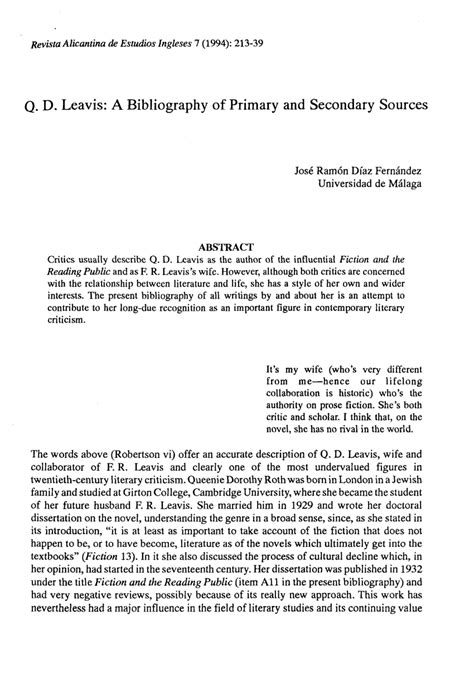 Revista Alicantina de Estudios Ingleses 7 (1994): 213-39

Q. D. Leavis: A Bibliography of Primary and Secondary Sources

José Ramón Díaz Fernández
Universidad de Málaga

ABSTRACT
Critics usually describe Q. D. Leavis as the author of the influential Fiction and the Reading Public and as F. R. Leavis's wife. However, although both critics are concerned with the relationship between literature and life, she has a style of her own and wider interests. The present bibliography of all writings by and about her is an attempt to contribute to her long-due recognition as an important figure in contemporary literary criticism.

It's my wife (who's very different from me—hence our lifelong collaboration is historic) who's the authority on prose fiction. She's both critic and scholar. I think that, on the novel, she has no rival in the world.

The words above (Robertson vi) offer an accurate description of Q. D. Leavis, wife and collaborator of F. R. Leavis and clearly one of the most undervalued figures in twentieth-century literary criticism. Queenie Dorothy Roth was born in London in a Jewish family and studied at Girton College, Cambridge University, where she became the student of her future husband F. R. Leavis. She married him in 1929 and wrote her doctoral dissertation on the novel, understanding the genre in a broad sense, since, as she stated in its introduction, "it is at least as important to take account of the fiction that does not happen to be, or to have become, literature as of the novels which ultimately get into the textbooks" (Fiction 13). In it she also discussed the process of cultural decline which, in her opinion, had started in the seventeenth century. Her dissertation was published in 1932 under the title Fiction and the Reading Public (item A11 in the present bibliography) and had very negative reviews, possibly because of its really new approach. This work has nevertheless had a major influence in the field of literary studies and its continuing value